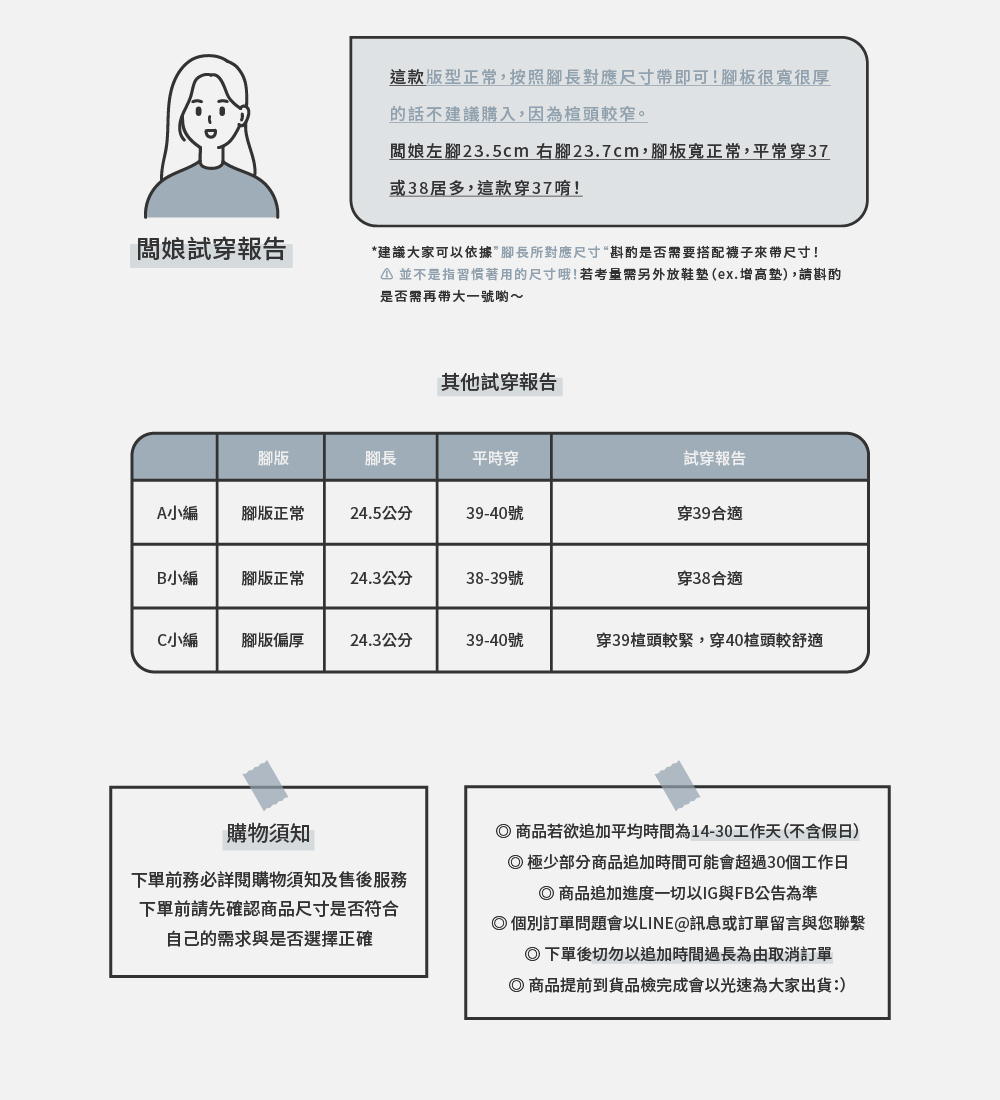 闆娘試穿報告

這款版型正常，按照腳長對應尺寸帶即可！腳板很寬很厚的話不建議購入，因為楦頭較窄。
闆娘左腳23.5cm 右腳23.7cm，腳板寬正常，平常穿37或38居多，這款穿37唷！

*建議大家可以依據"腳長所對應尺寸"斟酌是否需要搭配襪子來帶尺寸！
⚠ 並不是指習慣著用的尺寸哦！若考量需另外放鞋墊(ex.增高墊)，請斟酌是否需再帶大一號喲～

其他試穿報告

| | 腳版 | 腳長 | 平時穿 | 試穿報告 |
|---|---|---|---|---|
| A小編 | 腳版正常 | 24.5公分 | 39-40號 | 穿39合適 |
| B小編 | 腳版正常 | 24.3公分 | 38-39號 | 穿38合適 |
| C小編 | 腳版偏厚 | 24.3公分 | 39-40號 | 穿39楦頭較緊，穿40楦頭較舒適 |

購物須知

下單前務必詳閱購物須知及售後服務
下單前請先確認商品尺寸是否符合
自己的需求與是否選擇正確

◎ 商品若欲追加平均時間為14-30工作天(不含假日)
◎ 極少部分商品追加時間可能會超過30個工作日
◎ 商品追加進度一切以IG與FB公告為準
◎ 個別訂單問題會以LINE@訊息或訂單留言與您聯繫
◎ 下單後切勿以追加時間過長為由取消訂單
◎ 商品提前到貨品檢完成會以光速為大家出貨:)